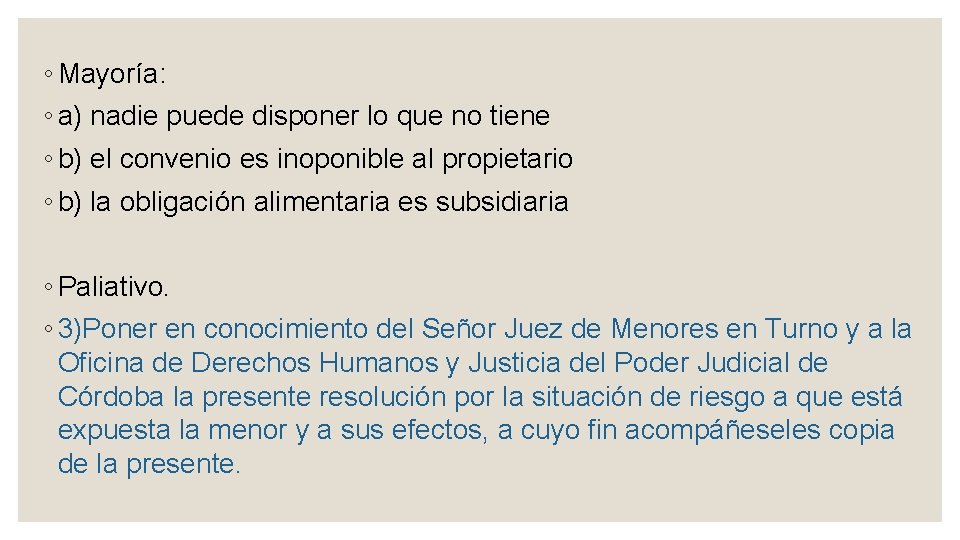 ◦ Mayoría:
◦ a) nadie puede disponer lo que no tiene
◦ b) el convenio es inoponible al propietario
◦ b) la obligación alimentaria es subsidiaria

◦ Paliativo.
◦ 3)Poner en conocimiento del Señor Juez de Menores en Turno y a la Oficina de Derechos Humanos y Justicia del Poder Judicial de Córdoba la presente resolución por la situación de riesgo a que está expuesta la menor y a sus efectos, a cuyo fin acompáñeseles copia de la presente.